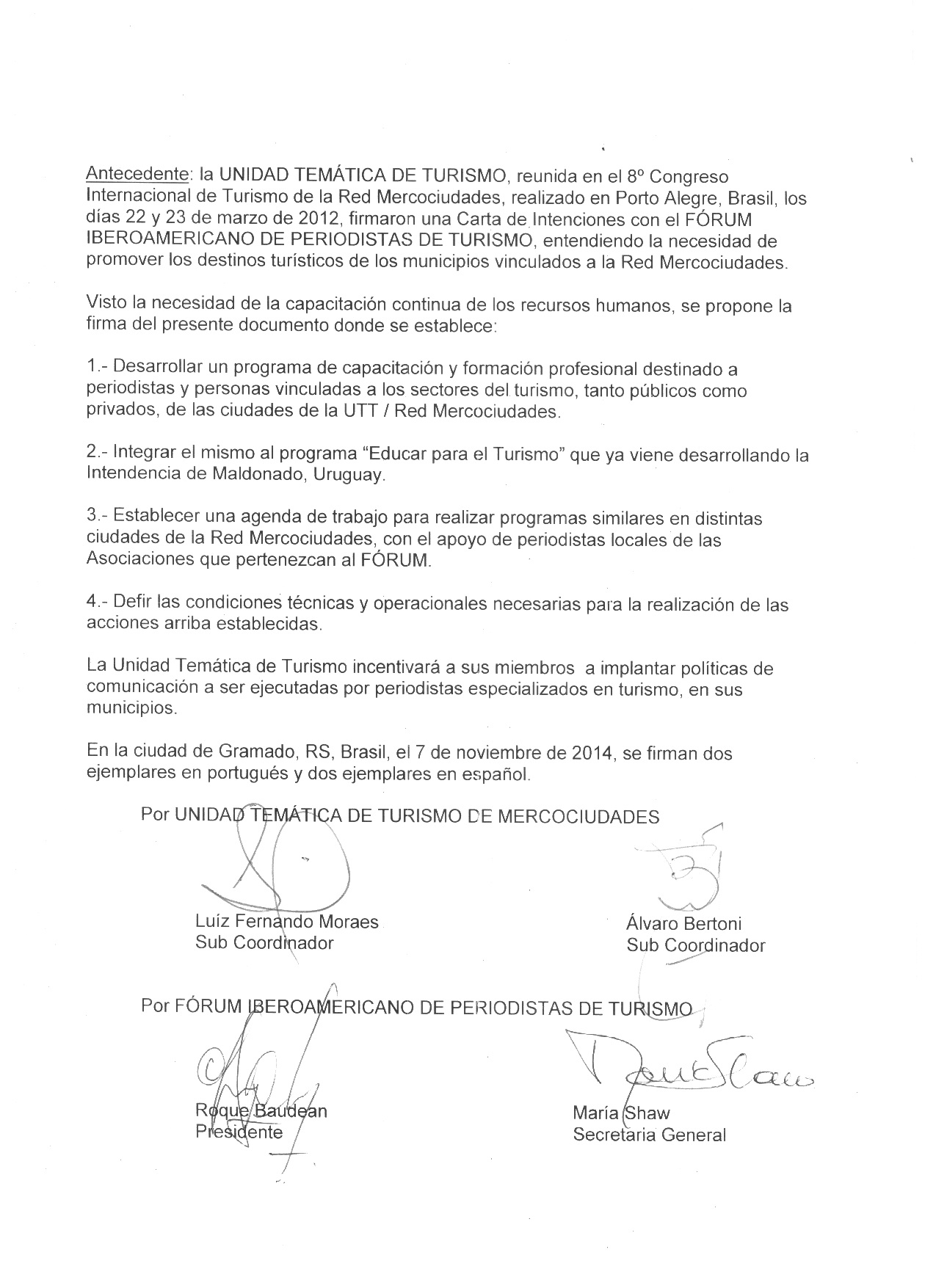 Antecedente: la UNIDAD TEMÁTICA DE TURISMO, reunida en el 8º Congreso Internacional de Turismo de la Red Mercociudades, realizado en Porto Alegre, Brasil, los días 22 y 23 de marzo de 2012, firmaron una Carta de Intenciones con el FÓRUM IBEROAMERICANO DE PERIODISTAS DE TURISMO, entendiendo la necesidad de promover los destinos turísticos de los municipios vinculados a la Red Mercociudades.

Visto la necesidad de la capacitación continua de los recursos humanos, se propone la firma del presente documento donde se establece:

1.- Desarrollar un programa de capacitación y formación profesional destinado a periodistas y personas vinculadas a los sectores del turismo, tanto públicos como privados, de las ciudades de la UTT / Red Mercociudades.

2.- Integrar el mismo al programa "Educar para el Turismo" que ya viene desarrollando la Intendencia de Maldonado, Uruguay.

3.- Establecer una agenda de trabajo para realizar programas similares en distintas ciudades de la Red Mercociudades, con el apoyo de periodistas locales de las Asociaciones que pertenezcan al FÓRUM.

4.- Defir las condiciones técnicas y operacionales necesarias para la realización de las acciones arriba establecidas.

La Unidad Temática de Turismo incentivará a sus miembros a implantar políticas de comunicación a ser ejecutadas por periodistas especializados en turismo, en sus municipios.

En la ciudad de Gramado, RS, Brasil, el 7 de noviembre de 2014, se firman dos ejemplares en portugués y dos ejemplares en español.

Por UNIDAD TEMÁTICA DE TURISMO DE MERCOCIUDADES

Luíz Fernando Moraes
Sub Coordinador

Álvaro Bertoni
Sub Coordinador

Por FÓRUM IBEROAMERICANO DE PERIODISTAS DE TURISMO

Roque Baudean
Presidente

María Shaw
Secretaria General